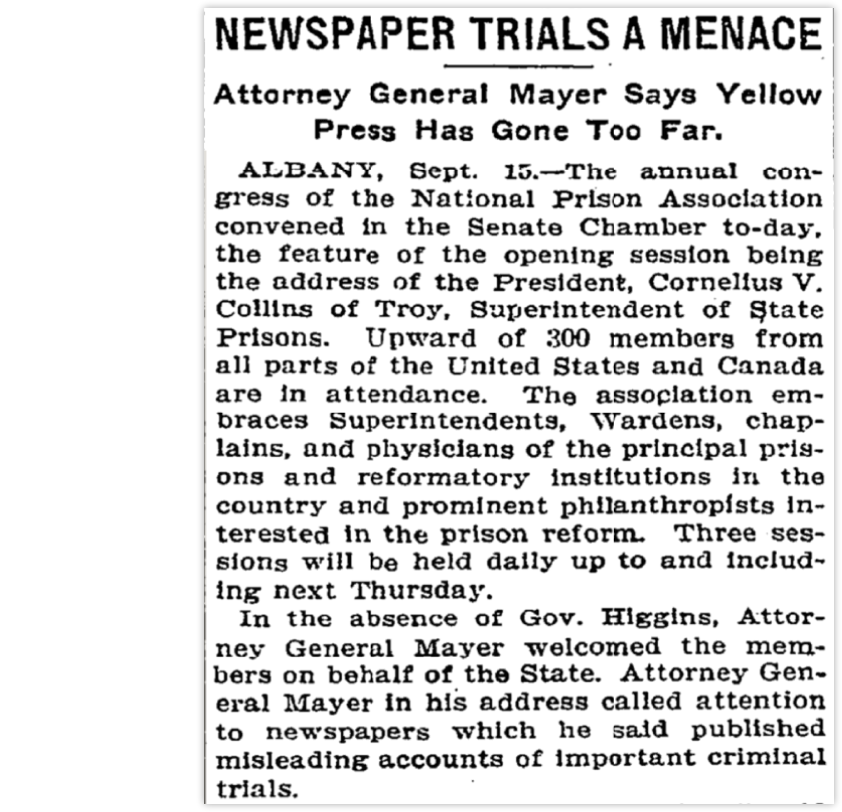 NEWSPAPER TRIALS A MENACE

Attorney General Mayer Says Yellow Press Has Gone Too Far.

ALBANY, Sept. 15.—The annual congress of the National Prison Association convened in the Senate Chamber to-day, the feature of the opening session being the address of the President, Cornelius V. Collins of Troy, Superintendent of State Prisons. Upward of 300 members from all parts of the United States and Canada are in attendance. The association embraces Superintendents, Wardens, chaplains, and physicians of the principal prisons and reformatory institutions in the country and prominent philanthropists interested in the prison reform. Three sessions will be held daily up to and including next Thursday.

In the absence of Gov. Higgins, Attorney General Mayer welcomed the members on behalf of the State. Attorney General Mayer in his address called attention to newspapers which he said published misleading accounts of important criminal trials.